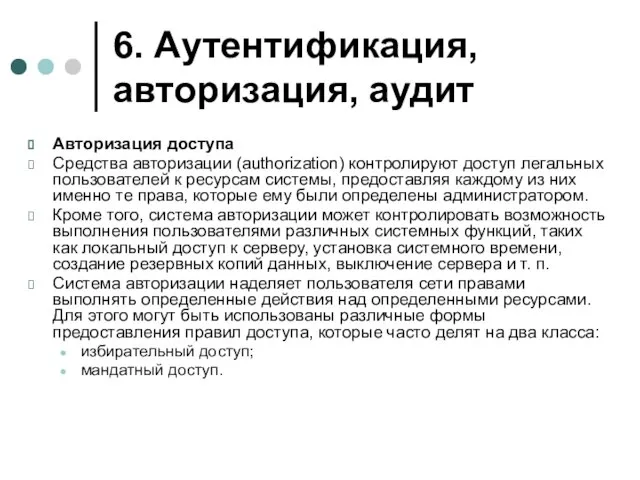 6. Аутентификация, авторизация, аудит

Авторизация доступа

Средства авторизации (authorization) контролируют доступ легальных пользователей к ресурсам системы, предоставляя каждому из них именно те права, которые ему были определены администратором.

Кроме того, система авторизации может контролировать возможность выполнения пользователями различных системных функций, таких как локальный доступ к серверу, установка системного времени, создание резервных копий данных, выключение сервера и т. п.

Система авторизации наделяет пользователя сети правами выполнять определенные действия над определенными ресурсами. Для этого могут быть использованы различные формы предоставления правил доступа, которые часто делят на два класса:

избирательный доступ;

мандатный доступ.